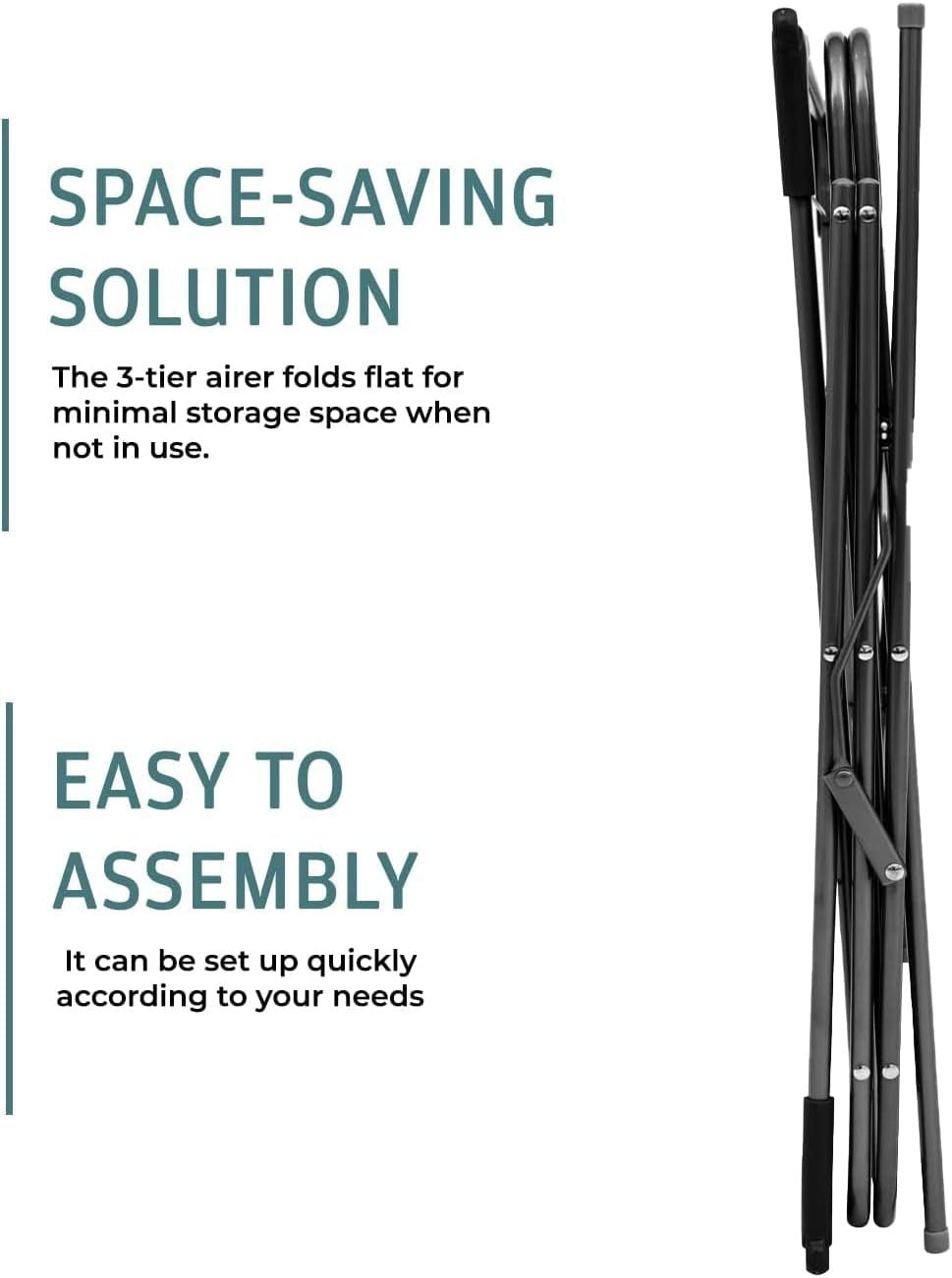 SPACE-SAVING SOLUTION

The 3-tier airer folds flat for minimal storage space when not in use.

EASY TO ASSEMBLY

It can be set up quickly according to your needs